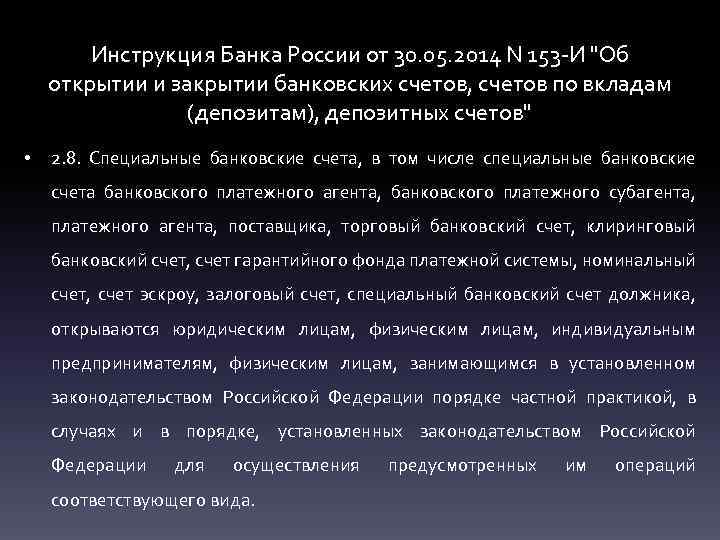 Инструкция Банка России от 30.05.2014 N 153-И "Об открытии и закрытии банковских счетов, счетов по вкладам (депозитам), депозитных счетов"

• 2.8. Специальные банковские счета, в том числе специальные банковские счета банковского платежного агента, банковского платежного субагента, платежного агента, поставщика, торговый банковский счет, клиринговый банковский счет, счет гарантийного фонда платежной системы, номинальный счет, счет эскроу, залоговый счет, специальный банковский счет должника, открываются юридическим лицам, физическим лицам, индивидуальным предпринимателям, физическим лицам, занимающимся в установленном законодательством Российской Федерации порядке частной практикой, в случаях и в порядке, установленных законодательством Российской Федерации для осуществления предусмотренных им операций соответствующего вида.